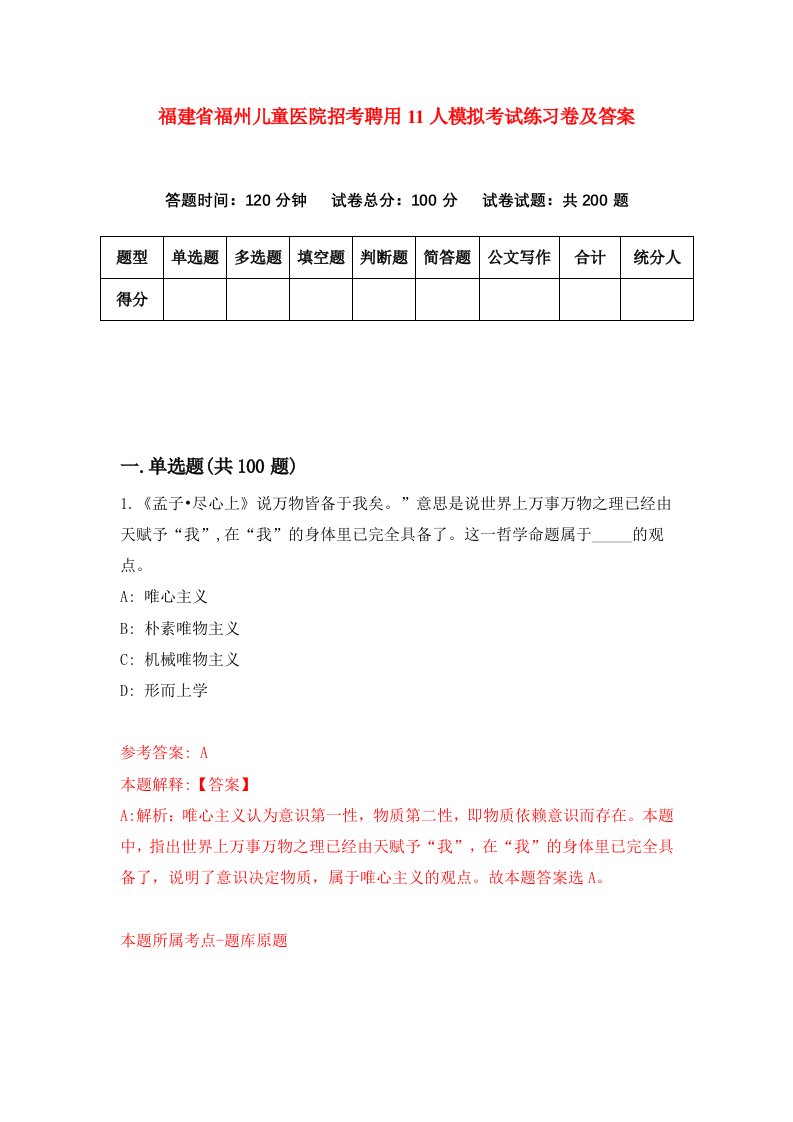 福建省福州儿童医院招考聘用11人模拟考试练习卷及答案

答题时间：120分钟　试卷总分：100分　试卷试题：共200题

| 题型 | 单选题 | 多选题 | 填空题 | 判断题 | 简答题 | 公文写作 | 合计 | 统分人 |
|---|---|---|---|---|---|---|---|---|
| 得分 | | | | | | | | |

一.单选题(共100题)

1.《孟子•尽心上》说万物皆备于我矣。”意思是说世界上万事万物之理已经由天赋予“我”,在“我”的身体里已完全具备了。这一哲学命题属于_____的观点。

A: 唯心主义

B: 朴素唯物主义

C: 机械唯物主义

D: 形而上学

参考答案: A

本题解释:【答案】

A:解析：唯心主义认为意识第一性，物质第二性，即物质依赖意识而存在。本题中，指出世界上万事万物之理已经由天赋予“我”，在“我”的身体里已完全具备了，说明了意识决定物质，属于唯心主义的观点。故本题答案选A。

本题所属考点-题库原题